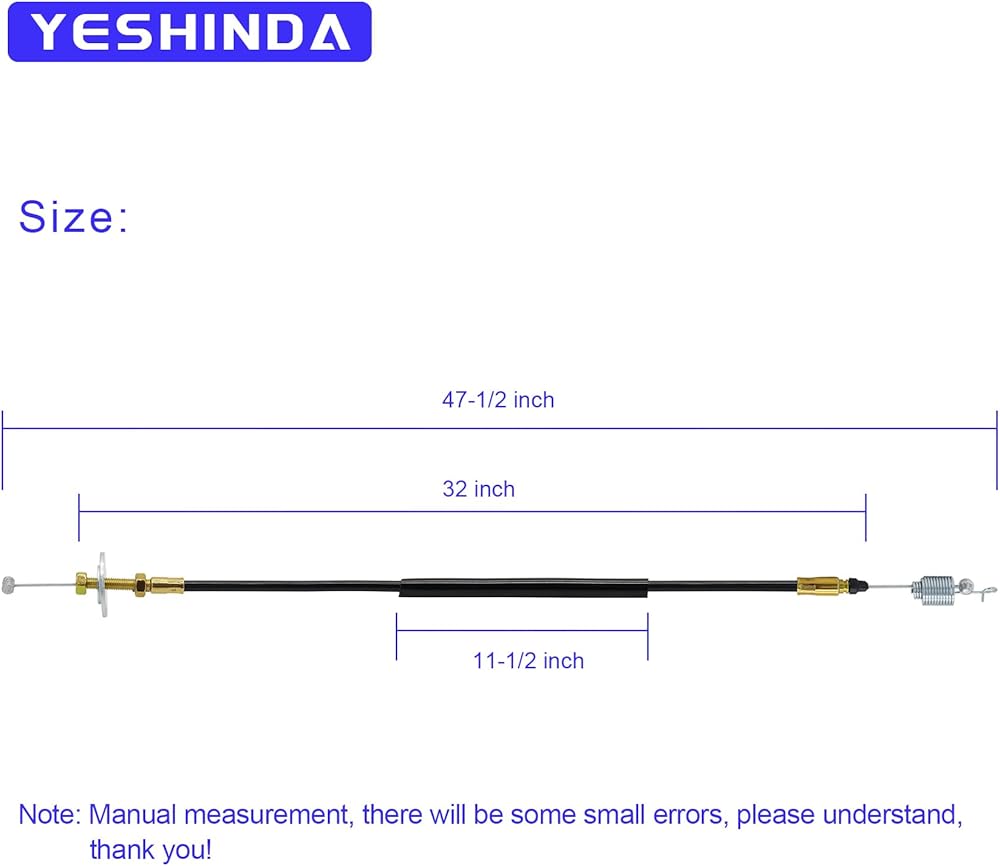 YESHINDA

Size:

47-1/2 inch

32 inch

11-1/2 inch

Note: Manual measurement, there will be some small errors, please understand, thank you!